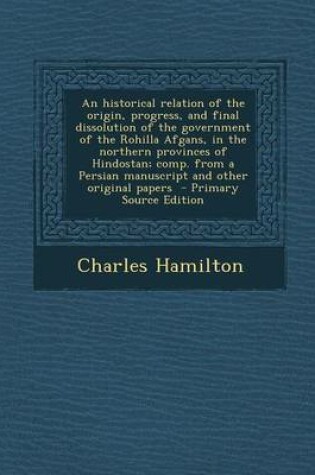 An historical relation of the origin, progress, and final dissolution of the government of the Rohilla Afgans, in the northern provinces of Hindostan; comp. from a Persian manuscript and other original papers - Primary Source Edition

Charles Hamilton